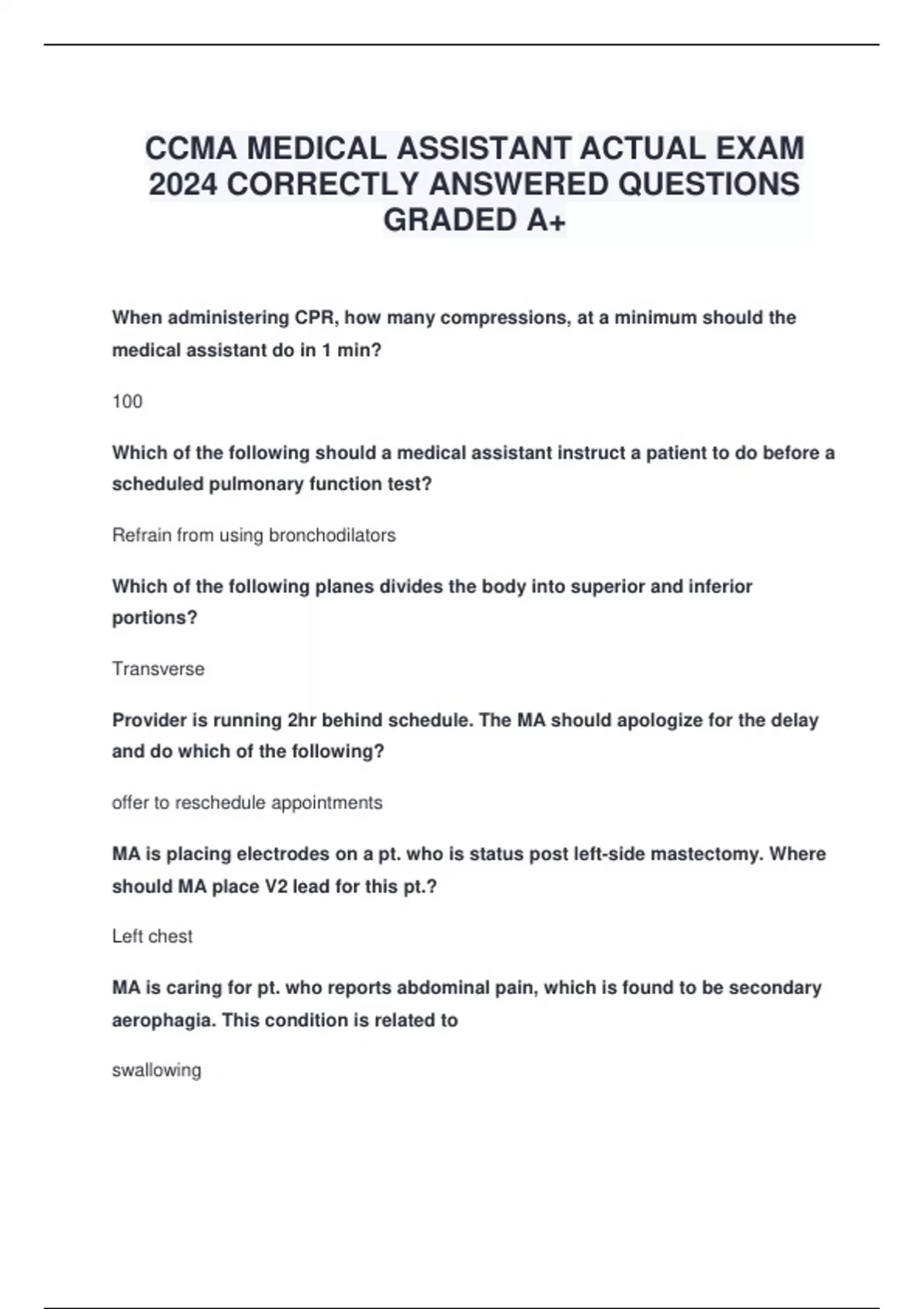 CCMA MEDICAL ASSISTANT ACTUAL EXAM 2024 CORRECTLY ANSWERED QUESTIONS GRADED A+

When administering CPR, how many compressions, at a minimum should the medical assistant do in 1 min?

100

Which of the following should a medical assistant instruct a patient to do before a scheduled pulmonary function test?

Refrain from using bronchodilators

Which of the following planes divides the body into superior and inferior portions?

Transverse

Provider is running 2hr behind schedule. The MA should apologize for the delay and do which of the following?

offer to reschedule appointments

MA is placing electrodes on a pt. who is status post left-side mastectomy. Where should MA place V2 lead for this pt.?

Left chest

MA is caring for pt. who reports abdominal pain, which is found to be secondary aerophagia. This condition is related to

swallowing